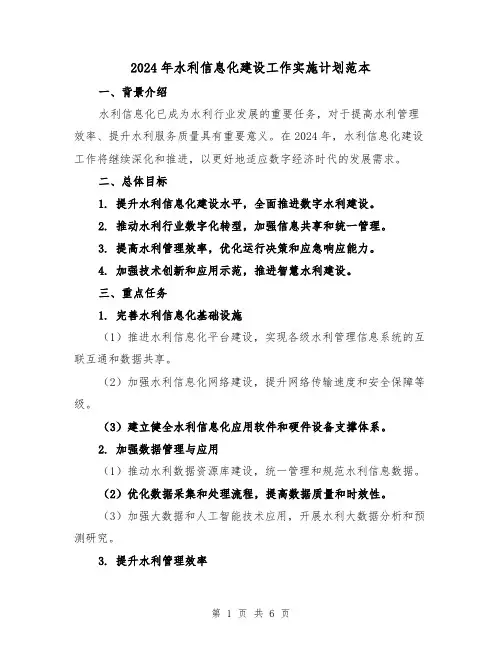 2024年水利信息化建设工作实施计划范本

一、背景介绍

水利信息化已成为水利行业发展的重要任务，对于提高水利管理效率、提升水利服务质量具有重要意义。在2024年，水利信息化建设工作将继续深化和推进，以更好地适应数字经济时代的发展需求。

二、总体目标

1. 提升水利信息化建设水平，全面推进数字水利建设。

2. 推动水利行业数字化转型，加强信息共享和统一管理。

3. 提高水利管理效率，优化运行决策和应急响应能力。

4. 加强技术创新和应用示范，推进智慧水利建设。

三、重点任务

1. 完善水利信息化基础设施

（1）推进水利信息化平台建设，实现各级水利管理信息系统的互联互通和数据共享。

（2）加强水利信息化网络建设，提升网络传输速度和安全保障等级。

（3）建立健全水利信息化应用软件和硬件设备支撑体系。

2. 加强数据管理与应用

（1）推动水利数据资源库建设，统一管理和规范水利信息数据。

（2）优化数据采集和处理流程，提高数据质量和时效性。

（3）加强大数据和人工智能技术应用，开展水利大数据分析和预测研究。

3. 提升水利管理效率

第 1 页 共 6 页